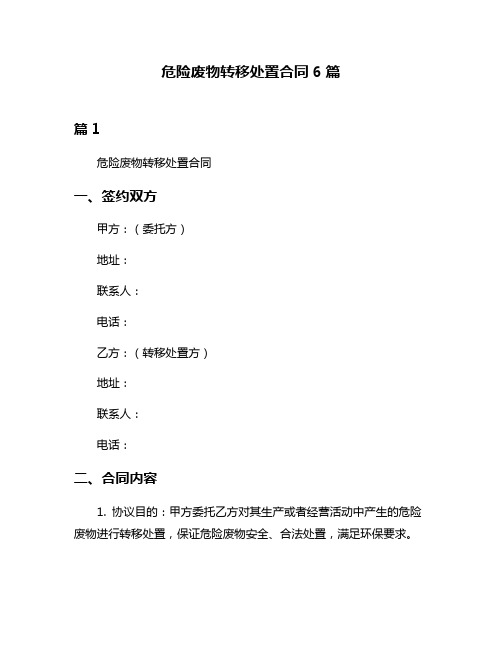 危险废物转移处置合同 6 篇

篇 1

危险废物转移处置合同

一、签约双方

甲方：（委托方）

地址：

联系人：

电话：

乙方：（转移处置方）

地址：

联系人：

电话：

二、合同内容

1. 协议目的：甲方委托乙方对其生产或者经营活动中产生的危险废物进行转移处置，保证危险废物安全、合法处置，满足环保要求。